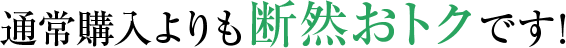 通常購入よりも断然おトクです!